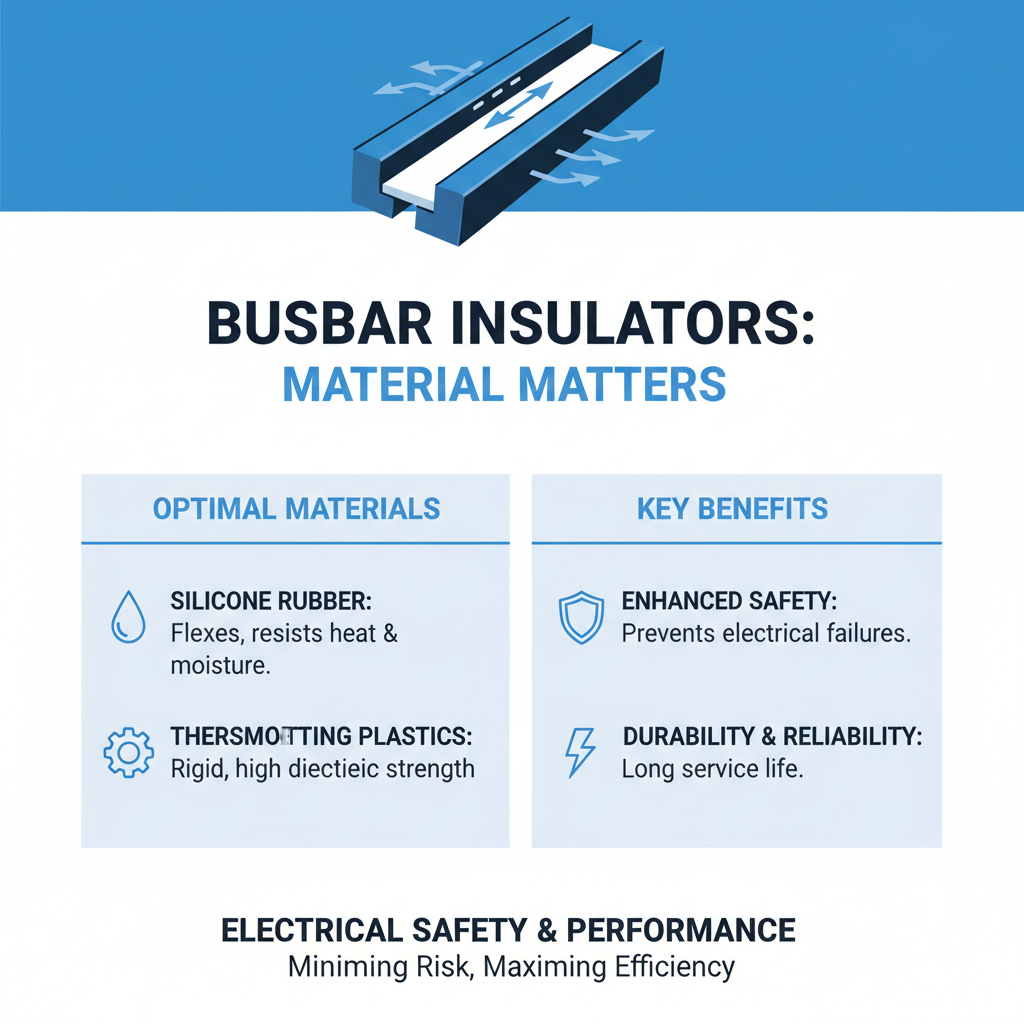 BUSBAR INSULATORS:
MATERIAL MATTERS

OPTIMAL MATERIALS

SILICONE RUBBER:
Flexes, resists heat & moisture.

THERSMOTTING PLASTICS:
Rigid, high diectieic strength

KEY BENEFITS

ENHANCED SAFETY:
Prevents electrical failures.

DURABILITY & RELIABILITY:
Long service life.

ELECTRICAL SAFETY & PERFORMANCE
Miniming Risk, Maximing Efficiency